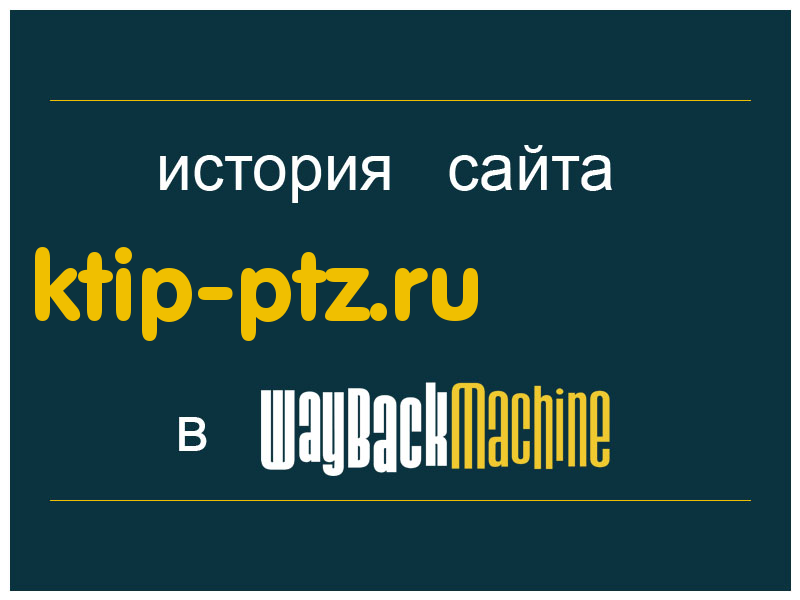 история сайта

ktip-ptz.ru

в WayBackMachine